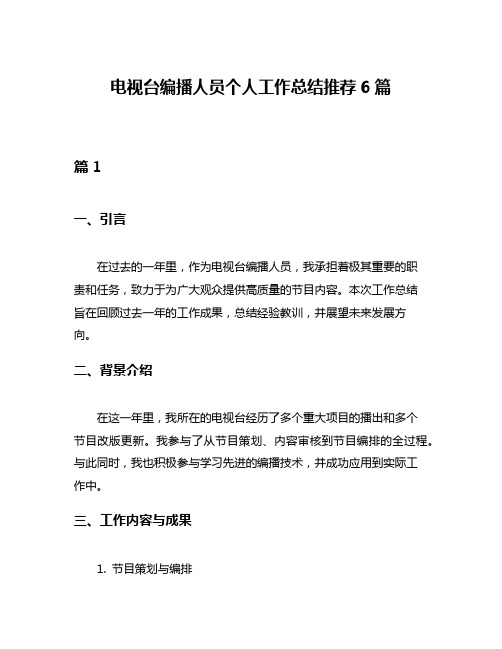 电视台编播人员个人工作总结推荐 6 篇

篇 1

一、引言

在过去的一年里，作为电视台编播人员，我承担着极其重要的职责和任务，致力于为广大观众提供高质量的节目内容。本次工作总结旨在回顾过去一年的工作成果，总结经验教训，并展望未来发展方向。

二、背景介绍

在这一年里，我所在的电视台经历了多个重大项目的播出和多个节目改版更新。我参与了从节目策划、内容审核到节目编排的全过程。与此同时，我也积极参与学习先进的编播技术，并成功应用到实际工作中。

三、工作内容与成果

1. 节目策划与编排